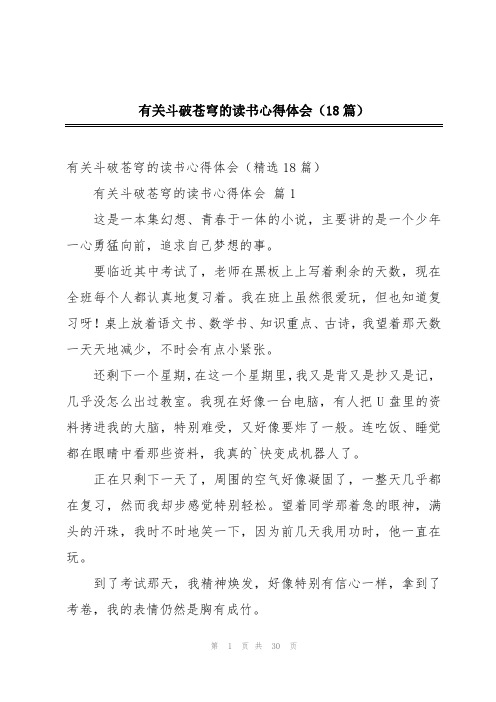 有关斗破苍穹的读书心得体会（18篇）

有关斗破苍穹的读书心得体会（精选18篇）

有关斗破苍穹的读书心得体会 篇1

这是一本集幻想、青春于一体的小说，主要讲的是一个少年一心勇猛向前，追求自己梦想的事。

要临近其中考试了，老师在黑板上上写着剩余的天数，现在全班每个人都认真地复习着。我在班上虽然很爱玩，但也知道复习呀！桌上放着语文书、数学书、知识重点、古诗，我望着那天数一天天地减少，不时会有点小紧张。

还剩下一个星期，在这一个星期里，我又是背又是抄又是记，几乎没怎么出过教室。我现在好像一台电脑，有人把U盘里的资料拷进我的大脑，特别难受，又好像要炸了一般。连吃饭、睡觉都在眼睛中看那些资料，我真的`快变成机器人了。

正在只剩下一天了，周围的空气好像凝固了，一整天几乎都在复习，然而我却步感觉特别轻松。望着同学那着急的眼神，满头的汗珠，我时不时地笑一下，因为前几天我用功时，他一直在玩。

到了考试那天，我精神焕发，好像特别有信心一样，拿到了考卷，我的表情仍然是胸有成竹。

第 1 页 共 30 页